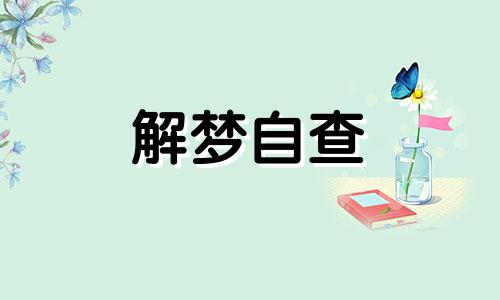 解梦自查